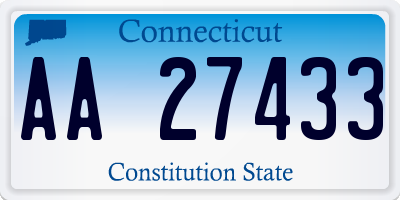 Connecticut

AA 27433

Constitution State